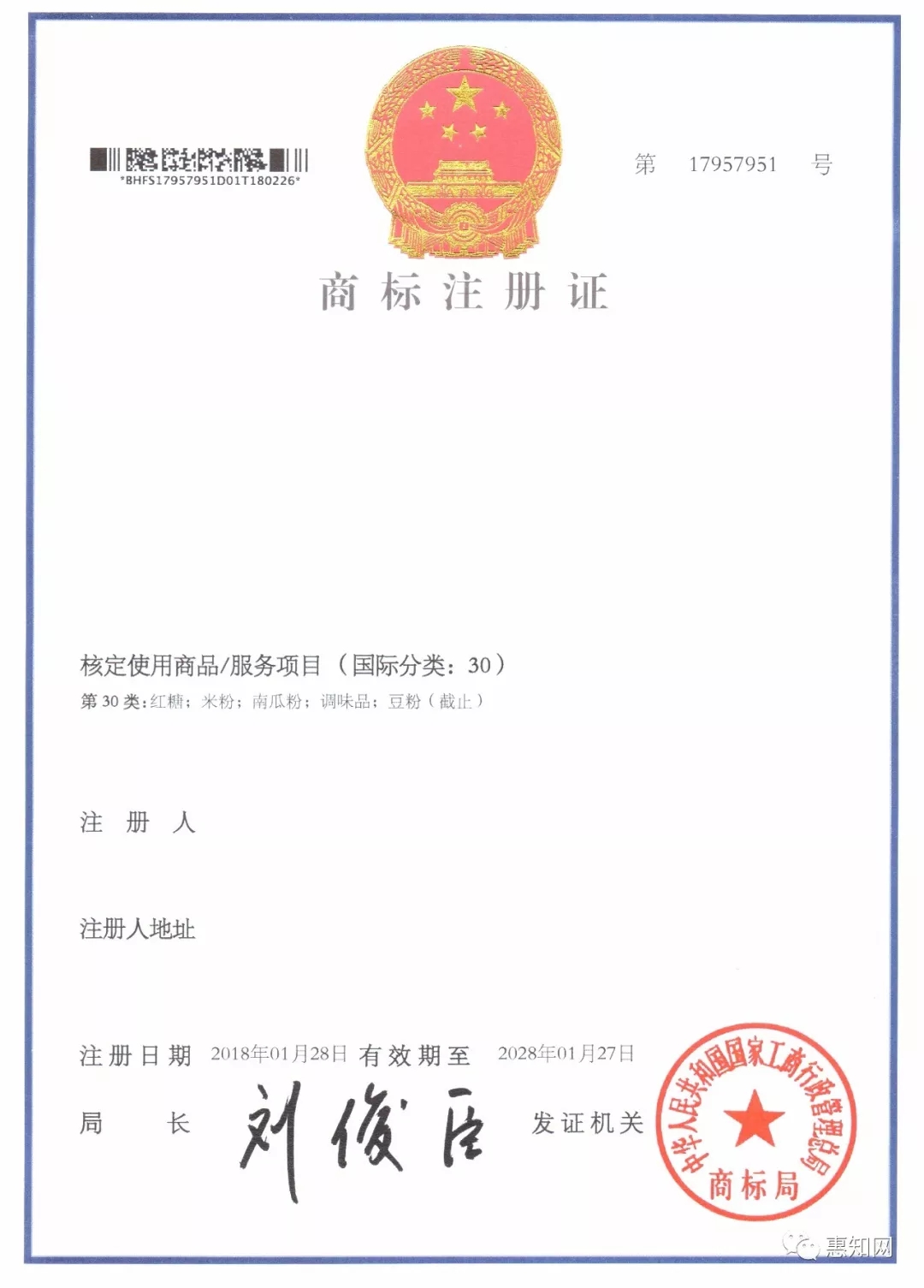 *BHFS17957951D01T180226*

第 17957951 号

商标注册证

核定使用商品/服务项目（国际分类：30）

第 30 类：红糖；米粉；南瓜粉；调味品；豆粉（截止）

注 册 人

注册人地址

注册日期 2018年01月28日 有效期至 2028年01月27日

局 长 刘俊臣 发证机关

中华人民共和国国家工商行政管理总局
商标局

惠知网